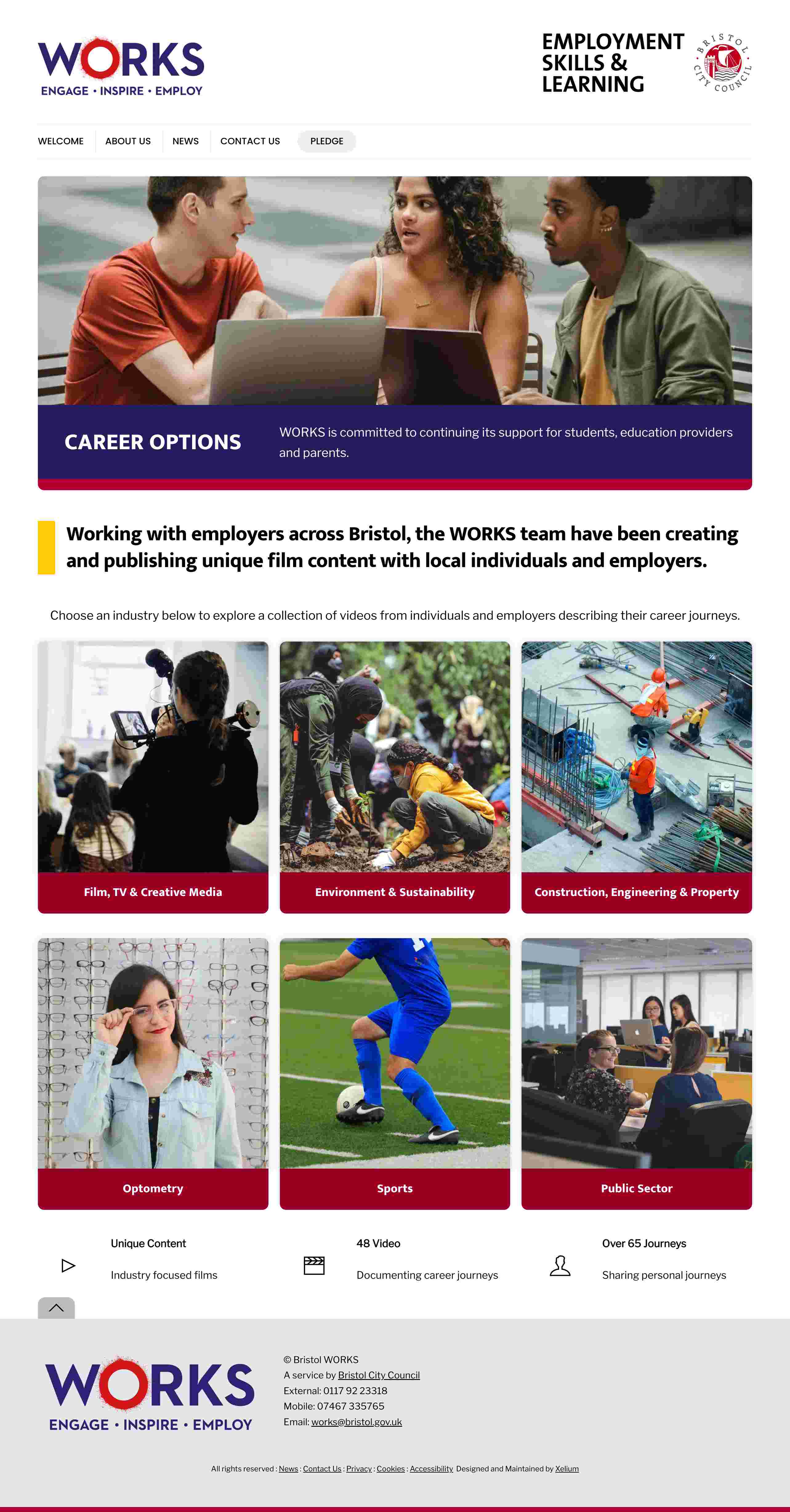 WORKS
ENGAGE • INSPIRE • EMPLOY

EMPLOYMENT SKILLS & LEARNING

BRISTOL CITY COUNCIL

WELCOME
ABOUT US
NEWS
CONTACT US
PLEDGE

CAREER OPTIONS

WORKS is committed to continuing its support for students, education providers and parents.

Working with employers across Bristol, the WORKS team have been creating and publishing unique film content with local individuals and employers.

Choose an industry below to explore a collection of videos from individuals and employers describing their career journeys.

Film, TV & Creative Media

Environment & Sustainability

Construction, Engineering & Property

Optometry

Sports

Public Sector

Unique Content
Industry focused films

48 Video
Documenting career journeys

Over 65 Journeys
Sharing personal journeys

WORKS
ENGAGE • INSPIRE • EMPLOY

© Bristol WORKS
A service by Bristol City Council
External: 0117 92 23318
Mobile: 07467 335765
Email: works@bristol.gov.uk

All rights reserved : News : Contact Us : Privacy : Cookies : Accessibility Designed and Maintained by Xelium